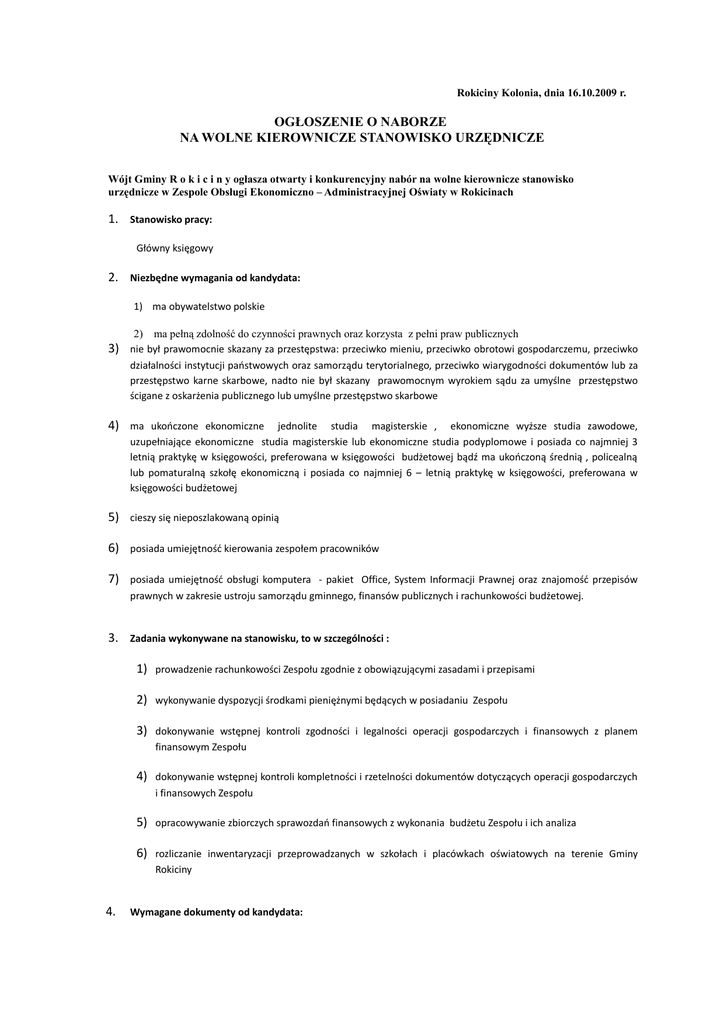 Rokiciny Kolonia, dnia 16.10.2009 r.

OGŁOSZENIE O NABORZE
NA WOLNE KIEROWNICZE STANOWISKO URZĘDNICZE

Wójt Gminy R o k i c i n y ogłasza otwarty i konkurencyjny nabór na wolne kierownicze stanowisko urzędnicze w Zespole Obsługi Ekonomiczno – Administracyjnej Oświaty w Rokicinach

1. Stanowisko pracy:

Główny księgowy

2. Niezbędne wymagania od kandydata:

1) ma obywatelstwo polskie

2) ma pełną zdolność do czynności prawnych oraz korzysta z pełni praw publicznych

3) nie był prawomocnie skazany za przestępstwa: przeciwko mieniu, przeciwko obrotowi gospodarczemu, przeciwko działalności instytucji państwowych oraz samorządu terytorialnego, przeciwko wiarygodności dokumentów lub za przestępstwo karne skarbowe, nadto nie był skazany prawomocnym wyrokiem sądu za umyślne przestępstwo ścigane z oskarżenia publicznego lub umyślne przestępstwo skarbowe

4) ma ukończone ekonomiczne jednolite studia magisterskie , ekonomiczne wyższe studia zawodowe, uzupełniające ekonomiczne studia magisterskie lub ekonomiczne studia podyplomowe i posiada co najmniej 3 letnią praktykę w księgowości, preferowana w księgowości budżetowej bądź ma ukończoną średnią , policealną lub pomaturalną szkołę ekonomiczną i posiada co najmniej 6 – letnią praktykę w księgowości, preferowana w księgowości budżetowej

5) cieszy się nieposzlakowaną opinią

6) posiada umiejętność kierowania zespołem pracowników

7) posiada umiejętność obsługi komputera - pakiet Office, System Informacji Prawnej oraz znajomość przepisów prawnych w zakresie ustroju samorządu gminnego, finansów publicznych i rachunkowości budżetowej.

3. Zadania wykonywane na stanowisku, to w szczególności :

1) prowadzenie rachunkowości Zespołu zgodnie z obowiązującymi zasadami i przepisami

2) wykonywanie dyspozycji środkami pieniężnymi będących w posiadaniu Zespołu

3) dokonywanie wstępnej kontroli zgodności i legalności operacji gospodarczych i finansowych z planem finansowym Zespołu

4) dokonywanie wstępnej kontroli kompletności i rzetelności dokumentów dotyczących operacji gospodarczych i finansowych Zespołu

5) opracowywanie zbiorczych sprawozdań finansowych z wykonania budżetu Zespołu i ich analiza

6) rozliczanie inwentaryzacji przeprowadzanych w szkołach i placówkach oświatowych na terenie Gminy Rokiciny

4. Wymagane dokumenty od kandydata: